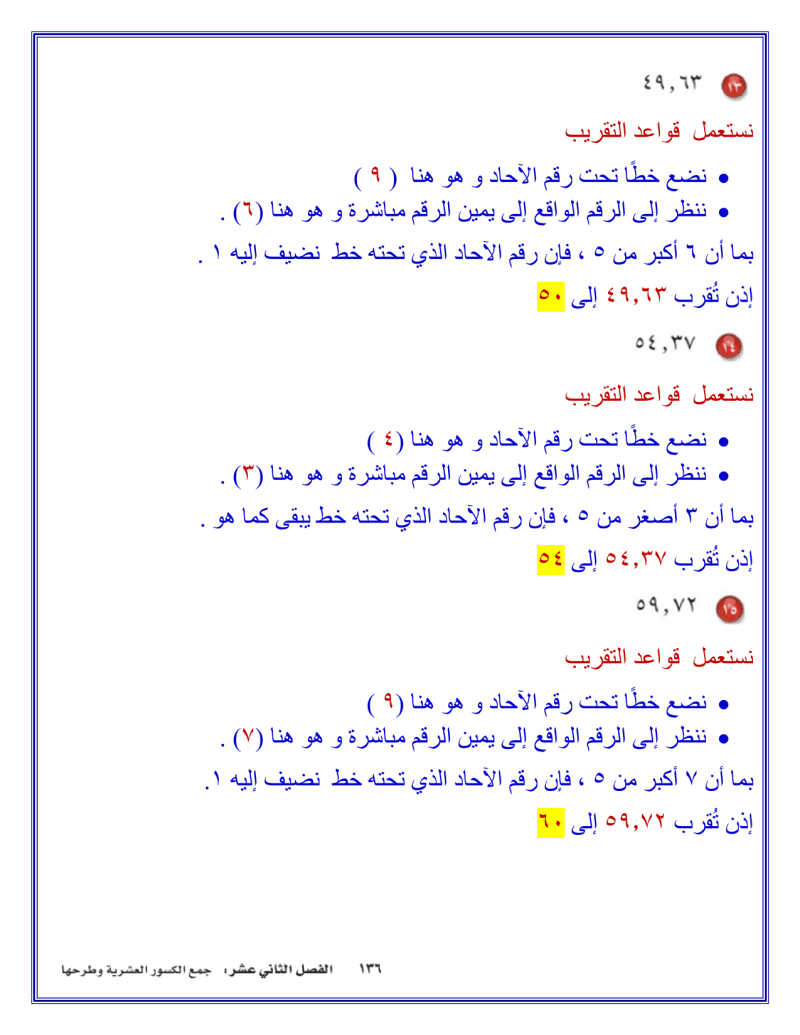 ١٣ ٤٩,٦٣

نستعمل قواعد التقريب

• نضع خطًا تحت رقم الآحاد و هو هنا ( ٩ )
• ننظر إلى الرقم الواقع إلى يمين الرقم مباشرة و هو هنا (٦) .

بما أن ٦ أكبر من ٥ ، فإن رقم الآحاد الذي تحته خط نضيف إليه ١ .

إذن تُقرب ٤٩,٦٣ إلى ٥٠

١٤ ٥٤,٣٧

نستعمل قواعد التقريب

• نضع خطًا تحت رقم الآحاد و هو هنا (٤ )
• ننظر إلى الرقم الواقع إلى يمين الرقم مباشرة و هو هنا (٣) .

بما أن ٣ أصغر من ٥ ، فإن رقم الآحاد الذي تحته خط يبقى كما هو .

إذن تُقرب ٥٤,٣٧ إلى ٥٤

١٥ ٥٩,٧٢

نستعمل قواعد التقريب

• نضع خطًا تحت رقم الآحاد و هو هنا (٩ )
• ننظر إلى الرقم الواقع إلى يمين الرقم مباشرة و هو هنا (٧) .

بما أن ٧ أكبر من ٥ ، فإن رقم الآحاد الذي تحته خط نضيف إليه ١.

إذن تُقرب ٥٩,٧٢ إلى ٦٠

١٣٦ الفصل الثاني عشر: جمع الكسور العشرية وطرحها